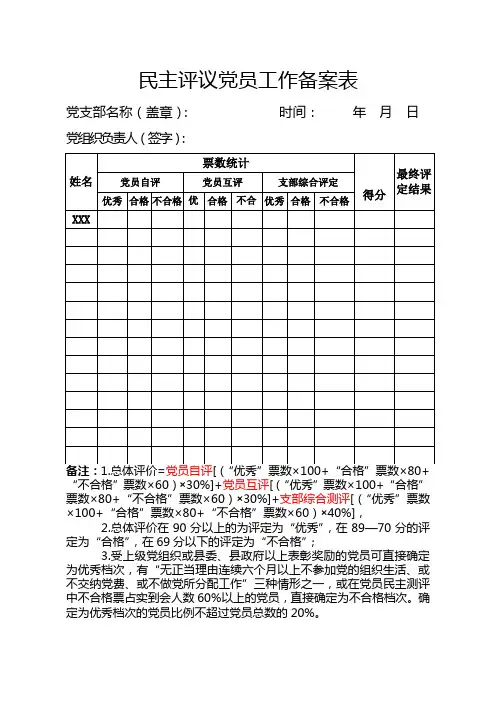 民主评议党员工作备案表

党支部名称（盖章）：　　　　　　　　时间：　　年　月　日

党组织负责人（签字）：

| 姓名 | 票数统计 | | | | | | | | | 得分 | 最终评定结果 |
|---|---|---|---|---|---|---|---|---|---|---|---|
| | 党员自评 | | | 党员互评 | | | 支部综合评定 | | | | |
| | 优秀 | 合格 | 不合格 | 优 | 合格 | 不合 | 优秀 | 合格 | 不合格 | | |
| XXX | | | | | | | | | | | |
| | | | | | | | | | | | |
| | | | | | | | | | | | |
| | | | | | | | | | | | |
| | | | | | | | | | | | |
| | | | | | | | | | | | |
| | | | | | | | | | | | |
| | | | | | | | | | | | |
| | | | | | | | | | | | |
| | | | | | | | | | | | |
| | | | | | | | | | | | |
| | | | | | | | | | | | |
| | | | | | | | | | | | |
| | | | | | | | | | | | |

备注：1.总体评价=党员自评[（“优秀”票数×100+“合格”票数×80+“不合格”票数×60）×30%]+党员互评[（“优秀”票数×100+“合格”票数×80+“不合格”票数×60）×30%]+支部综合测评[（“优秀”票数×100+“合格”票数×80+“不合格”票数×60）×40%]，

2.总体评价在 90 分以上的为评定为“优秀”，在 89—70 分的评定为“合格”，在 69 分以下的评定为“不合格”；

3.受上级党组织或县委、县政府以上表彰奖励的党员可直接确定为优秀档次，有“无正当理由连续六个月以上不参加党的组织生活、或不交纳党费、或不做党所分配工作”三种情形之一，或在党员民主测评中不合格票占实到会人数 60%以上的党员，直接确定为不合格档次。确定为优秀档次的党员比例不超过党员总数的 20%。